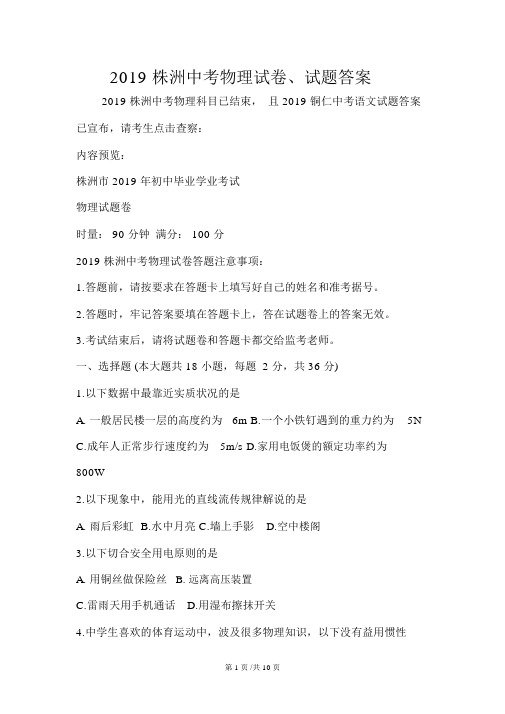 2019 株洲中考物理试卷、试题答案

2019 株洲中考物理科目已结束， 且 2019 铜仁中考语文试题答案已宣布，请考生点击查察：

内容预览：

株洲市 2019 年初中毕业学业考试

物理试题卷

时量： 90 分钟 满分： 100 分

2019 株洲中考物理试卷答题注意事项：

1.答题前，请按要求在答题卡上填写好自己的姓名和准考据号。

2.答题时，牢记答案要填在答题卡上，答在试题卷上的答案无效。

3.考试结束后，请将试题卷和答题卡都交给监考老师。

一、选择题 (本大题共 18 小题，每题 2 分，共 36 分)

1.以下数据中最靠近实质状况的是

A. 一般居民楼一层的高度约为 6m B.一个小铁钉遇到的重力约为 5N C.成年人正常步行速度约为 5m/s D.家用电饭煲的额定功率约为 800W

2.以下现象中，能用光的直线流传规律解说的是

A. 雨后彩虹 B.水中月亮 C.墙上手影 D.空中楼阁

3.以下切合安全用电原则的是

A. 用铜丝做保险丝 B. 远离高压装置

C.雷雨天用手机通话 D.用湿布擦抹开关

4.中学生喜欢的体育运动中，波及很多物理知识，以下没有益用惯性

第 1 页 /共 10 页